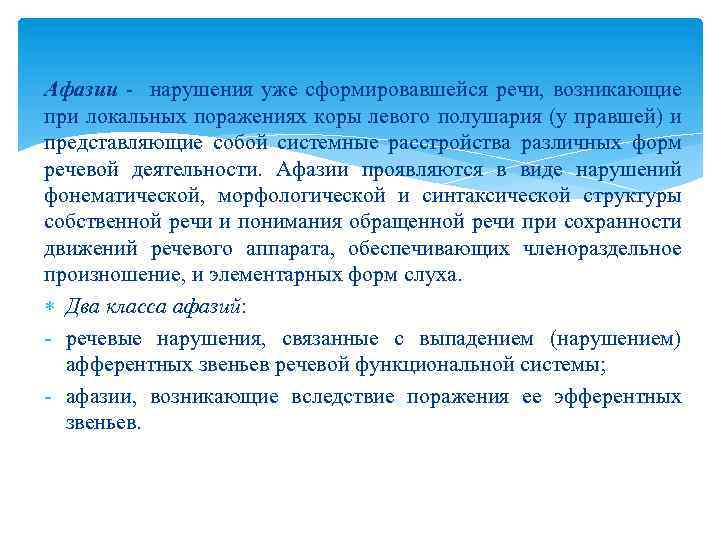 Афазии - нарушения уже сформировавшейся речи, возникающие при локальных поражениях коры левого полушария (у правшей) и представляющие собой системные расстройства различных форм речевой деятельности. Афазии проявляются в виде нарушений фонематической, морфологической и синтаксической структуры собственной речи и понимания обращенной речи при сохранности движений речевого аппарата, обеспечивающих членораздельное произношение, и элементарных форм слуха.

∗ Два класса афазий:

- речевые нарушения, связанные с выпадением (нарушением) афферентных звеньев речевой функциональной системы;

- афазии, возникающие вследствие поражения ее эфферентных звеньев.